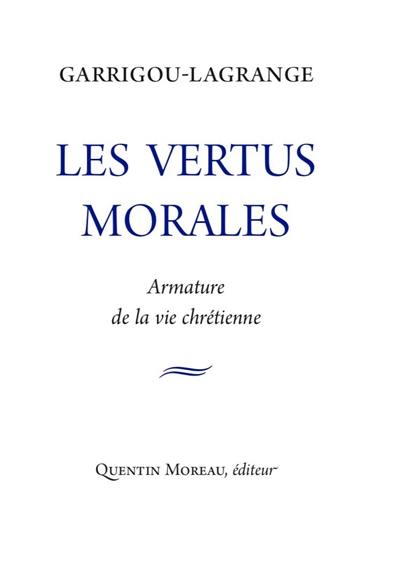 GARRIGOU-LAGRANGE

LES VERTUS MORALES

Armature de la vie chrétienne

QUENTIN MOREAU, éditeur